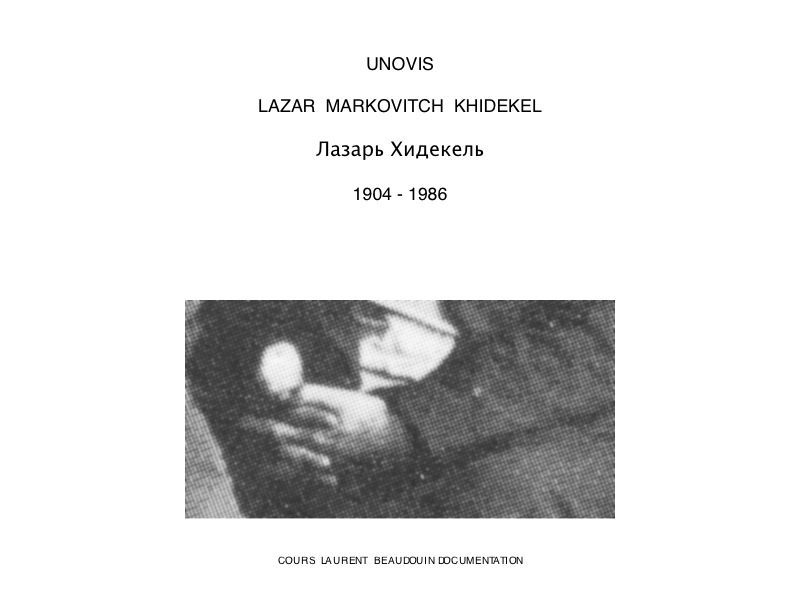 UNOVIS

LAZAR MARKOVITCH KHIDEKEL

Лазарь Хидекель

1904 - 1986

COURS LAURENT BEAUDOUIN DOCUMENTATION